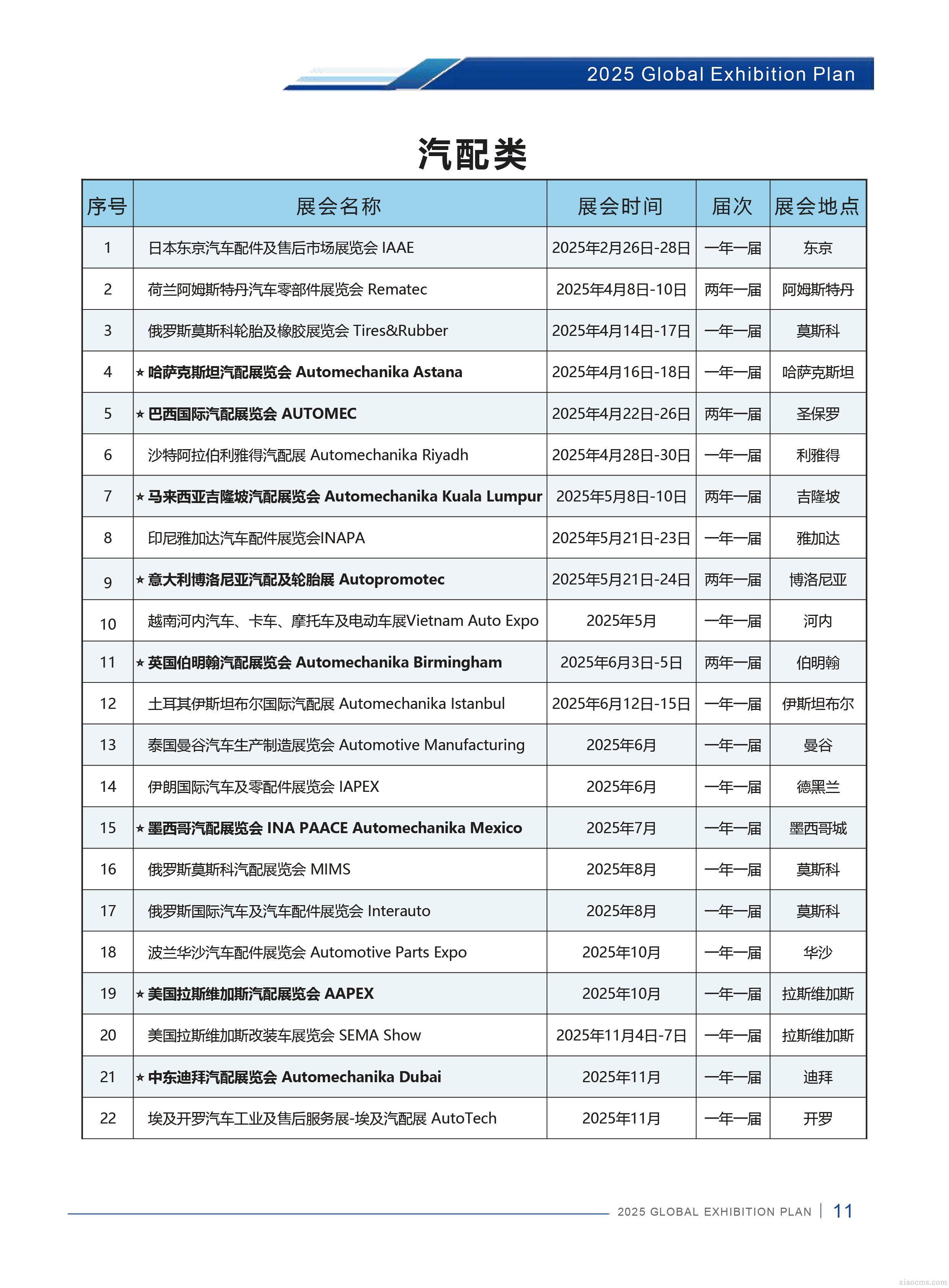 2025 Global Exhibition Plan

汽配类

| 序号 | 展会名称 | 展会时间 | 届次 | 展会地点 |
|---|---|---|---|---|
| 1 | 日本东京汽车配件及售后市场展览会 IAAE | 2025年2月26日-28日 | 一年一届 | 东京 |
| 2 | 荷兰阿姆斯特丹汽车零部件展览会 Rematec | 2025年4月8日-10日 | 两年一届 | 阿姆斯特丹 |
| 3 | 俄罗斯莫斯科轮胎及橡胶展览会 Tires&Rubber | 2025年4月14日-17日 | 一年一届 | 莫斯科 |
| 4 | ★哈萨克斯坦汽配展览会 Automechanika Astana | 2025年4月16日-18日 | 一年一届 | 哈萨克斯坦 |
| 5 | ★巴西国际汽配展览会 AUTOMEC | 2025年4月22日-26日 | 两年一届 | 圣保罗 |
| 6 | 沙特阿拉伯利雅得汽配展 Automechanika Riyadh | 2025年4月28日-30日 | 一年一届 | 利雅得 |
| 7 | ★马来西亚吉隆坡汽配展览会 Automechanika Kuala Lumpur | 2025年5月8日-10日 | 两年一届 | 吉隆坡 |
| 8 | 印尼雅加达汽车配件展览会INAPA | 2025年5月21日-23日 | 一年一届 | 雅加达 |
| 9 | ★意大利博洛尼亚汽配及轮胎展 Autopromotec | 2025年5月21日-24日 | 两年一届 | 博洛尼亚 |
| 10 | 越南河内汽车、卡车、摩托车及电动车展Vietnam Auto Expo | 2025年5月 | 一年一届 | 河内 |
| 11 | ★英国伯明翰汽配展览会 Automechanika Birmingham | 2025年6月3日-5日 | 两年一届 | 伯明翰 |
| 12 | 土耳其伊斯坦布尔国际汽配展 Automechanika Istanbul | 2025年6月12日-15日 | 一年一届 | 伊斯坦布尔 |
| 13 | 泰国曼谷汽车生产制造展览会 Automotive Manufacturing | 2025年6月 | 一年一届 | 曼谷 |
| 14 | 伊朗国际汽车及零配件展览会 IAPEX | 2025年6月 | 一年一届 | 德黑兰 |
| 15 | ★墨西哥汽配展览会 INA PAACE Automechanika Mexico | 2025年7月 | 一年一届 | 墨西哥城 |
| 16 | 俄罗斯莫斯科汽配展览会 MIMS | 2025年8月 | 一年一届 | 莫斯科 |
| 17 | 俄罗斯国际汽车及汽车配件展览会 Interauto | 2025年8月 | 一年一届 | 莫斯科 |
| 18 | 波兰华沙汽车配件展览会 Automotive Parts Expo | 2025年10月 | 一年一届 | 华沙 |
| 19 | ★美国拉斯维加斯汽配展览会 AAPEX | 2025年10月 | 一年一届 | 拉斯维加斯 |
| 20 | 美国拉斯维加斯改装车展览会 SEMA Show | 2025年11月4日-7日 | 一年一届 | 拉斯维加斯 |
| 21 | ★中东迪拜汽配展览会 Automechanika Dubai | 2025年11月 | 一年一届 | 迪拜 |
| 22 | 埃及开罗汽车工业及售后服务展-埃及汽配展 AutoTech | 2025年11月 | 一年一届 | 开罗 |

2025 GLOBAL EXHIBITION PLAN | 11

xiaocms.com